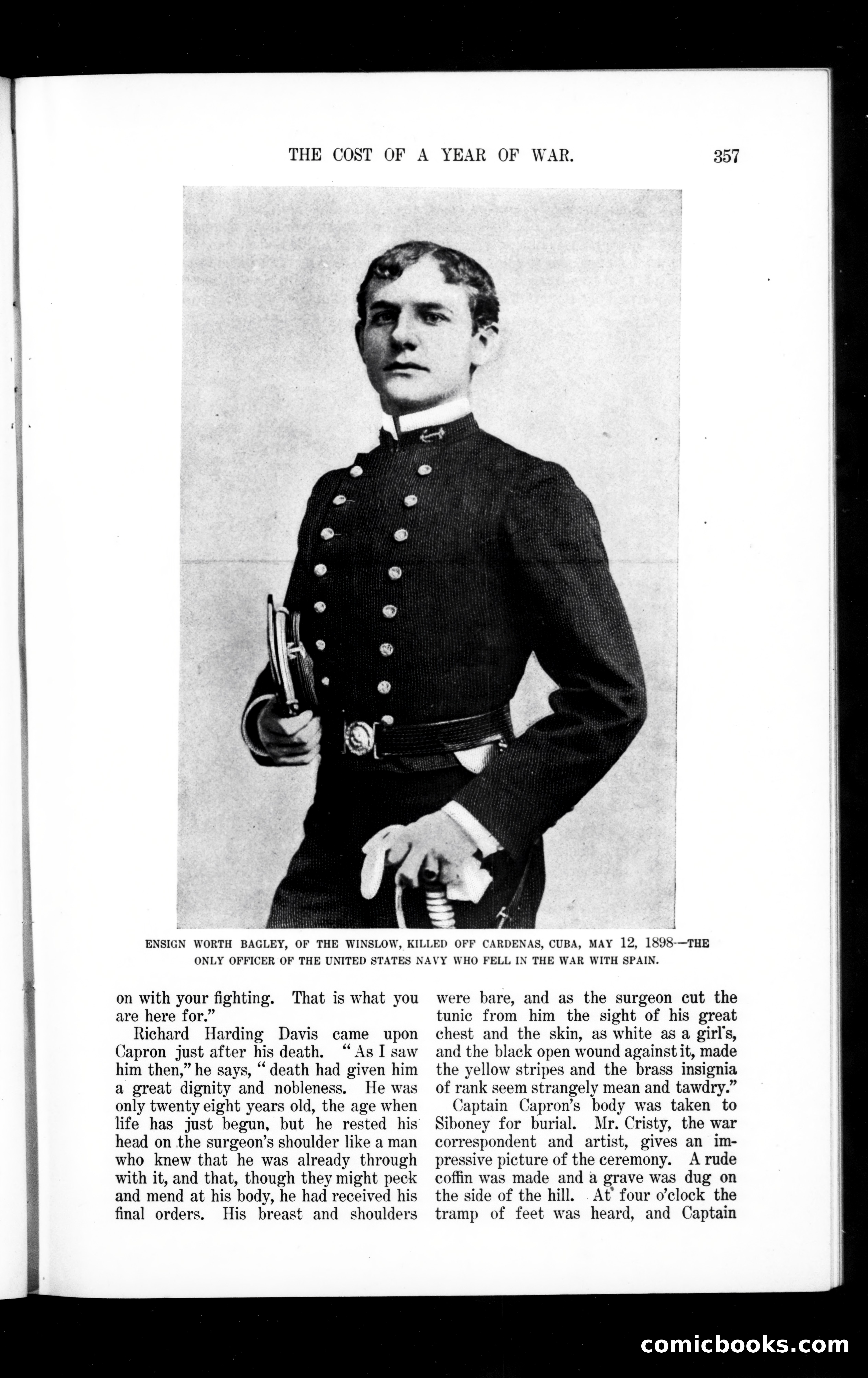 THE COST OF A YEAR OF WAR. 357

ENSIGN WORTH BAGLEY, OF THE WINSLOW, KILLED OFF CARDENAS, CUBA, MAY 12, 1898—THE ONLY OFFICER OF THE UNITED STATES NAVY WHO FELL IN THE WAR WITH SPAIN.

on with your fighting. That is what you are here for."

Richard Harding Davis came upon Capron just after his death. "As I saw him then," he says, "death had given him a great dignity and nobleness. He was only twenty eight years old, the age when life has just begun, but he rested his head on the surgeon's shoulder like a man who knew that he was already through with it, and that, though they might peck and mend at his body, he had received his final orders. His breast and shoulders were bare, and as the surgeon cut the tunic from him the sight of his great chest and the skin, as white as a girl's, and the black open wound against it, made the yellow stripes and the brass insignia of rank seem strangely mean and tawdry."

Captain Capron's body was taken to Siboney for burial. Mr. Cristy, the war correspondent and artist, gives an impressive picture of the ceremony. A rude coffin was made and a grave was dug on the side of the hill. At four o'clock the tramp of feet was heard, and Captain

comicbooks.com